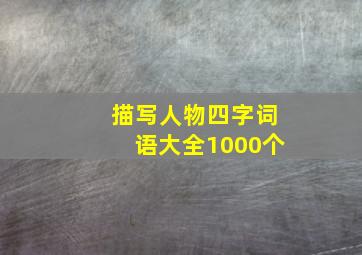 描写人物四字词语大全1000个